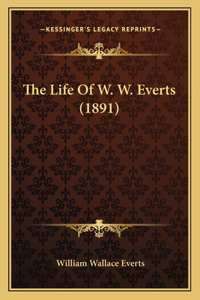 —KESSINGER'S LEGACY REPRINTS—

The Life Of W. W. Everts (1891)

William Wallace Everts